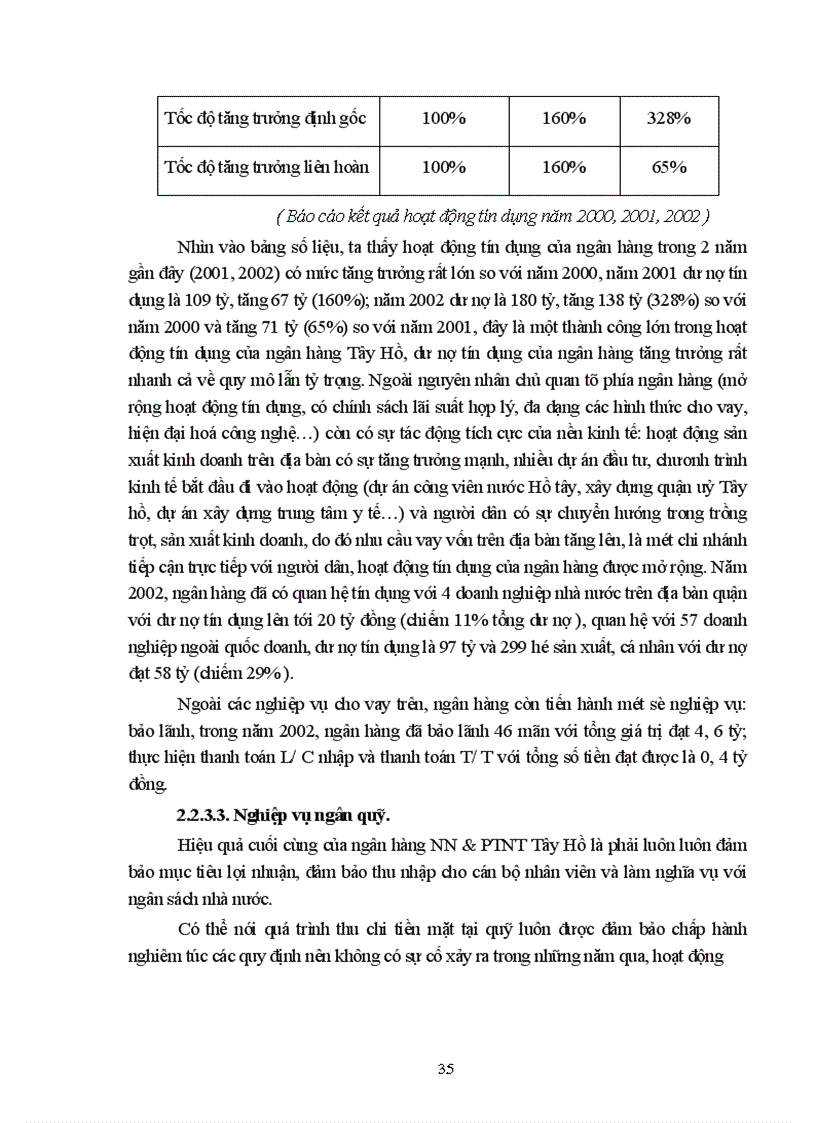 | Tốc độ tăng trưởng định gốc | 100% | 160% | 328% |
|---|---|---|---|
| Tốc độ tăng trưởng liên hoàn | 100% | 160% | 65% |

( Báo cáo kết quả hoạt động tín dụng năm 2000, 2001, 2002 )

Nhìn vào bảng số liệu, ta thấy hoạt động tín dụng của ngân hàng trong 2 năm gần đây (2001, 2002) có mức tăng trưởng rất lớn so với năm 2000, năm 2001 dư nợ tín dụng là 109 tỷ, tăng 67 tỷ (160%); năm 2002 dư nợ là 180 tỷ, tăng 138 tỷ (328%) so với năm 2000 và tăng 71 tỷ (65%) so với năm 2001, đây là một thành công lớn trong hoạt động tín dụng của ngân hàng Tây Hồ, dư nợ tín dụng của ngân hàng tăng trưởng rất nhanh cả về quy mô lẫn tỷ trọng. Ngoài nguyên nhân chủ quan tõ phía ngân hàng (mở rộng hoạt động tín dụng, có chính sách lãi suất hợp lý, đa dạng các hình thức cho vay, hiện đại hoá công nghệ…) còn có sự tác động tích cực của nền kinh tế: hoạt động sản xuất kinh doanh trên địa bàn có sự tăng trưởng mạnh, nhiều dự án đầu tư, chươnh trình kinh tế bắt đầu đi vào hoạt động (dự án công viên nước Hồ tây, xây dựng quận uỷ Tây hồ, dự án xây dựng trung tâm y tế…) và người dân có sự chuyển hướng trong trồng trọt, sản xuất kinh doanh, do đó nhu cầu vay vốn trên địa bàn tăng lên, là mét chi nhánh tiếp cận trực tiếp với người dân, hoạt động tín dụng của ngân hàng được mở rộng. Năm 2002, ngân hàng đã có quan hệ tín dụng với 4 doanh nghiệp nhà nước trên địa bàn quận với dư nợ tín dụng lên tới 20 tỷ đồng (chiếm 11% tổng dư nợ ), quan hệ với 57 doanh nghiệp ngoài quốc doanh, dư nợ tín dụng là 97 tỷ và 299 hé sản xuất, cá nhân với dư nợ đạt 58 tỷ (chiếm 29%).

Ngoài các nghiệp vụ cho vay trên, ngân hàng còn tiến hành mét sè nghiệp vụ: bảo lãnh, trong năm 2002, ngân hàng đã bảo lãnh 46 mãn với tổng giá trị đạt 4, 6 tỷ; thực hiện thanh toán L/ C nhập và thanh toán T/ T với tổng số tiền đạt được là 0, 4 tỷ đồng.

2.2.3.3. Nghiệp vụ ngân quỹ.

Hiệu quả cuối cùng của ngân hàng NN & PTNT Tây Hồ là phải luôn luôn đảm bảo mục tiêu lợi nhuận, đảm bảo thu nhập cho cán bộ nhân viên và làm nghĩa vụ với ngân sách nhà nước.

Có thể nói quá trình thu chi tiền mặt tại quỹ luôn được đảm bảo chấp hành nghiêm túc các quy định nên không có sự cố xảy ra trong những năm qua, hoạt động

35